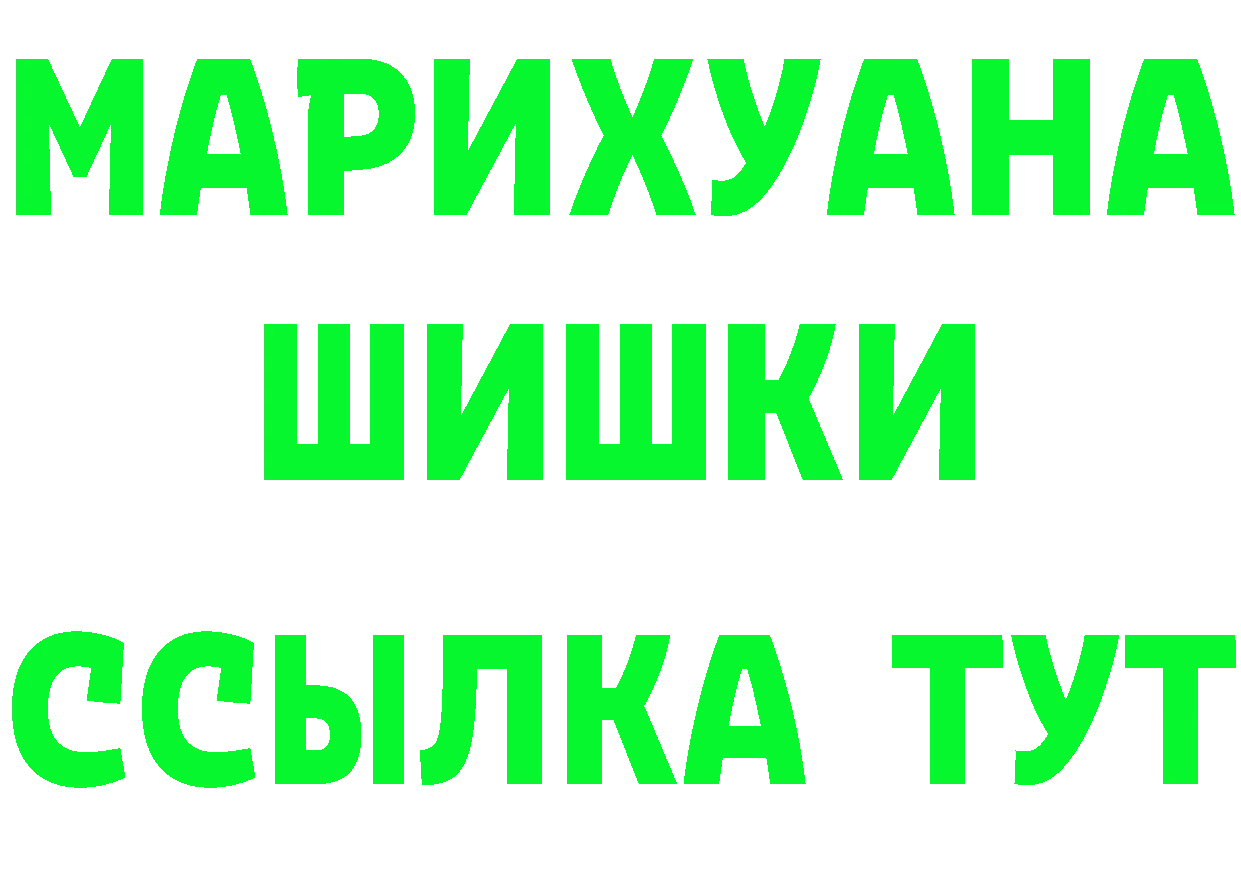 МАРИХУАНА
ШИШКИ
ССЫЛКА ТУТ